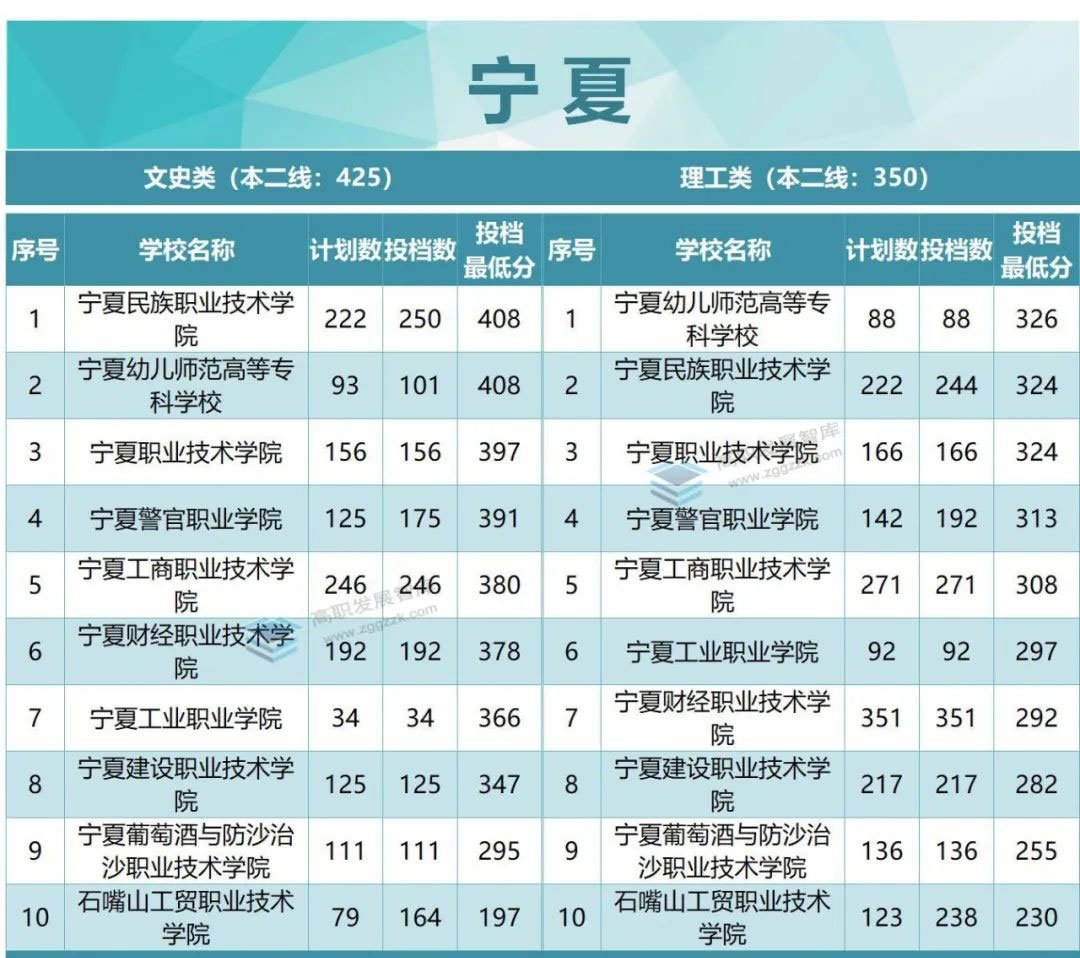 宁夏

文史类（本二线：425） 理工类（本二线：350）

| 序号 | 学校名称 | 计划数 | 投档数 | 投档最低分 | 序号 | 学校名称 | 计划数 | 投档数 | 投档最低分 |
|---|---|---|---|---|---|---|---|---|---|
| 1 | 宁夏民族职业技术学院 | 222 | 250 | 408 | 1 | 宁夏幼儿师范高等专科学校 | 88 | 88 | 326 |
| 2 | 宁夏幼儿师范高等专科学校 | 93 | 101 | 408 | 2 | 宁夏民族职业技术学院 | 222 | 244 | 324 |
| 3 | 宁夏职业技术学院 | 156 | 156 | 397 | 3 | 宁夏职业技术学院 | 166 | 166 | 324 |
| 4 | 宁夏警官职业学院 | 125 | 175 | 391 | 4 | 宁夏警官职业学院 | 142 | 192 | 313 |
| 5 | 宁夏工商职业技术学院 | 246 | 246 | 380 | 5 | 宁夏工商职业技术学院 | 271 | 271 | 308 |
| 6 | 宁夏财经职业技术学院 | 192 | 192 | 378 | 6 | 宁夏工业职业学院 | 92 | 92 | 297 |
| 7 | 宁夏工业职业学院 | 34 | 34 | 366 | 7 | 宁夏财经职业技术学院 | 351 | 351 | 292 |
| 8 | 宁夏建设职业技术学院 | 125 | 125 | 347 | 8 | 宁夏建设职业技术学院 | 217 | 217 | 282 |
| 9 | 宁夏葡萄酒与防沙治沙职业技术学院 | 111 | 111 | 295 | 9 | 宁夏葡萄酒与防沙治沙职业技术学院 | 136 | 136 | 255 |
| 10 | 石嘴山工贸职业技术学院 | 79 | 164 | 197 | 10 | 石嘴山工贸职业技术学院 | 123 | 238 | 230 |

高职发展智库
www.zggzzk.com